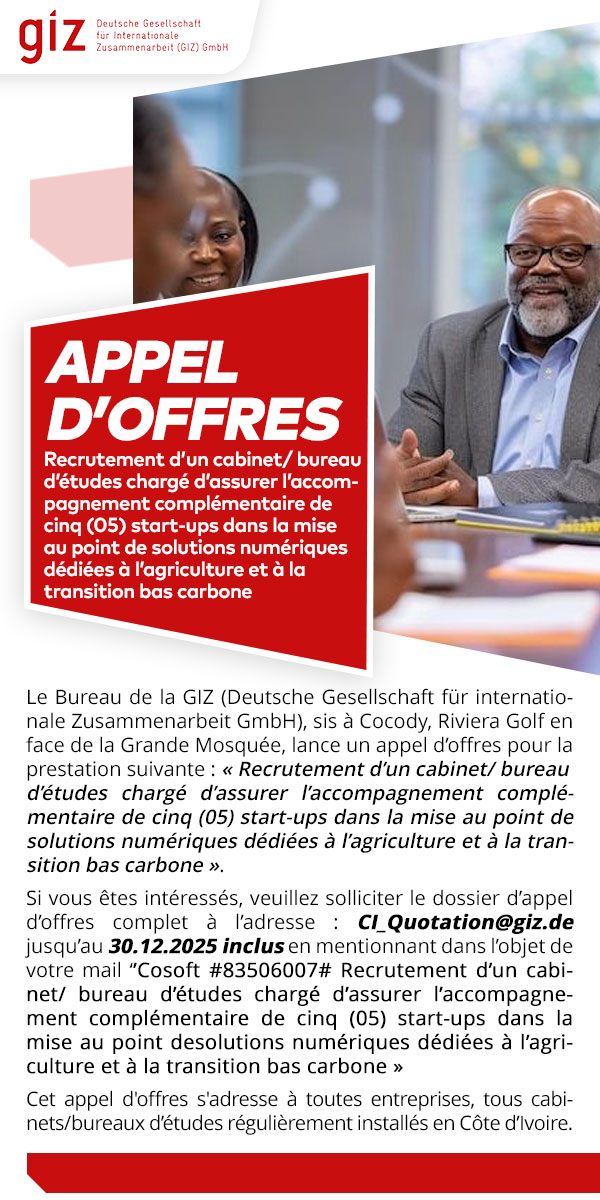 giz Deutsche Gesellschaft für Internationale Zusammenarbeit (GIZ) GmbH

APPEL D'OFFRES

Recrutement d'un cabinet/ bureau d'études chargé d'assurer l'accompagnement complémentaire de cinq (05) start-ups dans la mise au point de solutions numériques dédiées à l'agriculture et à la transition bas carbone

Le Bureau de la GIZ (Deutsche Gesellschaft für internationale Zusammenarbeit GmbH), sis à Cocody, Riviera Golf en face de la Grande Mosquée, lance un appel d'offres pour la prestation suivante : « Recrutement d'un cabinet/ bureau d'études chargé d'assurer l'accompagnement complémentaire de cinq (05) start-ups dans la mise au point de solutions numériques dédiées à l'agriculture et à la transition bas carbone ».

Si vous êtes intéressés, veuillez solliciter le dossier d'appel d'offres complet à l'adresse : CI_Quotation@giz.de jusqu'au 30.12.2025 inclus en mentionnant dans l'objet de votre mail "Cosoft #83506007# Recrutement d'un cabinet/ bureau d'études chargé d'assurer l'accompagnement complémentaire de cinq (05) start-ups dans la mise au point desolutions numériques dédiées à l'agriculture et à la transition bas carbone »

Cet appel d'offres s'adresse à toutes entreprises, tous cabinets/bureaux d'études régulièrement installés en Côte d'Ivoire.